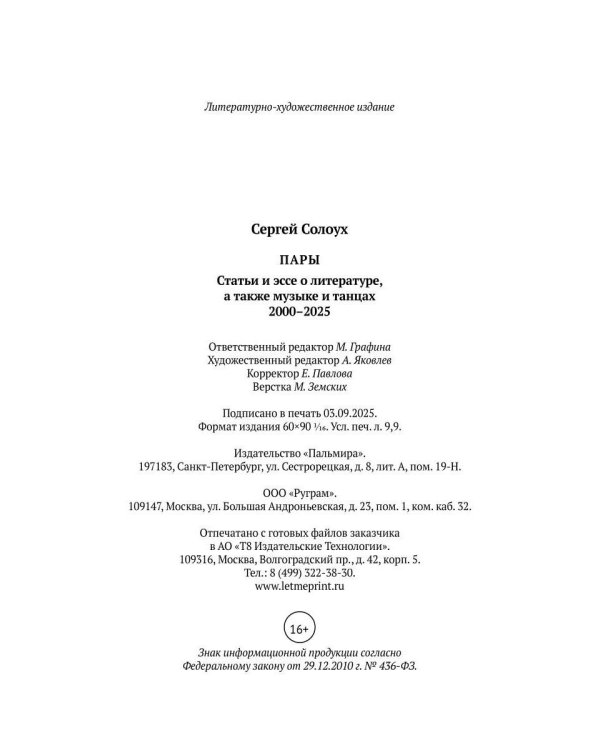 Литературно-художественное издание

Сергей Солоух

ПАРЫ

Статьи и эссе о литературе, а также музыке и танцах 2000–2025

Ответственный редактор М. Графина
Художественный редактор А. Яковлев
Корректор Е. Павлова
Верстка М. Земских

Подписано в печать 03.09.2025.
Формат издания 60×90 $\frac{1}{16}$. Усл. печ. л. 9,9.

Издательство «Пальмира».
197183, Санкт-Петербург, ул. Сестрорецкая, д. 8, лит. А, пом. 19-Н.

ООО «Руграм».
109147, Москва, ул. Большая Андроньевская, д. 23, пом. 1, ком. каб. 32.

Отпечатано с готовых файлов заказчика
в АО «Т8 Издательские Технологии».
109316, Москва, Волгоградский пр., д. 42, корп. 5.
Тел.: 8 (499) 322-38-30.
www.letmeprint.ru

16+

Знак информационной продукции согласно
Федеральному закону от 29.12.2010 г. № 436-ФЗ.